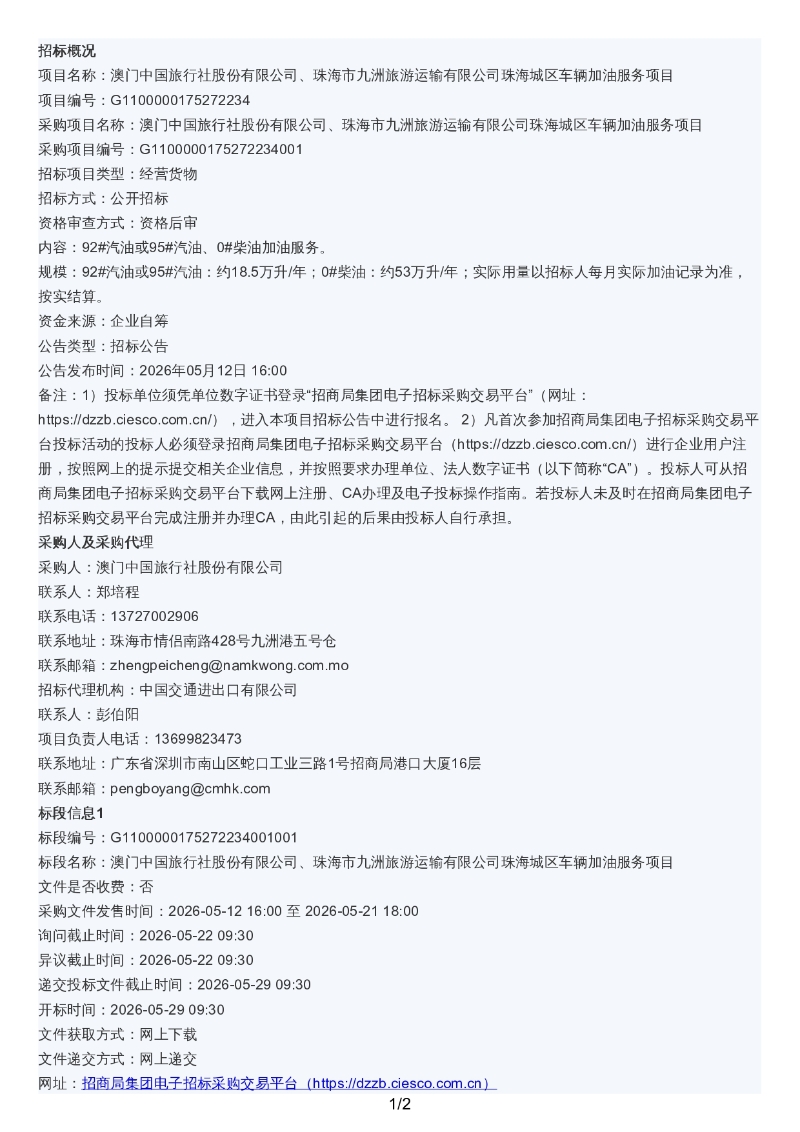 招标概况
项目名称：澳门中国旅行社股份有限公司、珠海市九洲旅游运输有限公司珠海城区车辆加油服务项目
项目编号：G1100000175272234
采购项目名称：澳门中国旅行社股份有限公司、珠海市九洲旅游运输有限公司珠海城区车辆加油服务项目
采购项目编号：G1100000175272234001
招标项目类型：经营货物
招标方式：公开招标
资格审查方式：资格后审
内容：92#汽油或95#汽油、0#柴油加油服务。
规模：92#汽油或95#汽油：约18.5万升/年；0#柴油：约53万升/年；实际用量以招标人每月实际加油记录为准，按实结算。
资金来源：企业自筹
公告类型：招标公告
公告发布时间：2026年05月12日 16:00
备注：1）投标单位须凭单位数字证书登录“招商局集团电子招标采购交易平台”（网址：https://dzzb.ciesco.com.cn/），进入本项目招标公告中进行报名。 2）凡首次参加招商局集团电子招标采购交易平台投标活动的投标人必须登录招商局集团电子招标采购交易平台（https://dzzb.ciesco.com.cn/）进行企业用户注册，按照网上的提示提交相关企业信息，并按照要求办理单位、法人数字证书（以下简称“CA”）。投标人可从招商局集团电子招标采购交易平台下载网上注册、CA办理及电子投标操作指南。若投标人未及时在招商局集团电子招标采购交易平台完成注册并办理CA，由此引起的后果由投标人自行承担。
采购人及采购代理
采购人：澳门中国旅行社股份有限公司
联系人：郑培程
联系电话：13727002906
联系地址：珠海市情侣南路428号九洲港五号仓
联系邮箱：zhengpeicheng@namkwong.com.mo
招标代理机构：中国交通进出口有限公司
联系人：彭伯阳
项目负责人电话：13699823473
联系地址：广东省深圳市南山区蛇口工业三路1号招商局港口大厦16层
联系邮箱：pengboyang@cmhk.com
标段信息1
标段编号：G1100000175272234001001
标段名称：澳门中国旅行社股份有限公司、珠海市九洲旅游运输有限公司珠海城区车辆加油服务项目
文件是否收费：否
采购文件发售时间：2026-05-12 16:00 至 2026-05-21 18:00
询问截止时间：2026-05-22 09:30
异议截止时间：2026-05-22 09:30
递交投标文件截止时间：2026-05-29 09:30
开标时间：2026-05-29 09:30
文件获取方式：网上下载
文件递交方式：网上递交
网址：招商局集团电子招标采购交易平台（https://dzzb.ciesco.com.cn）
1/2